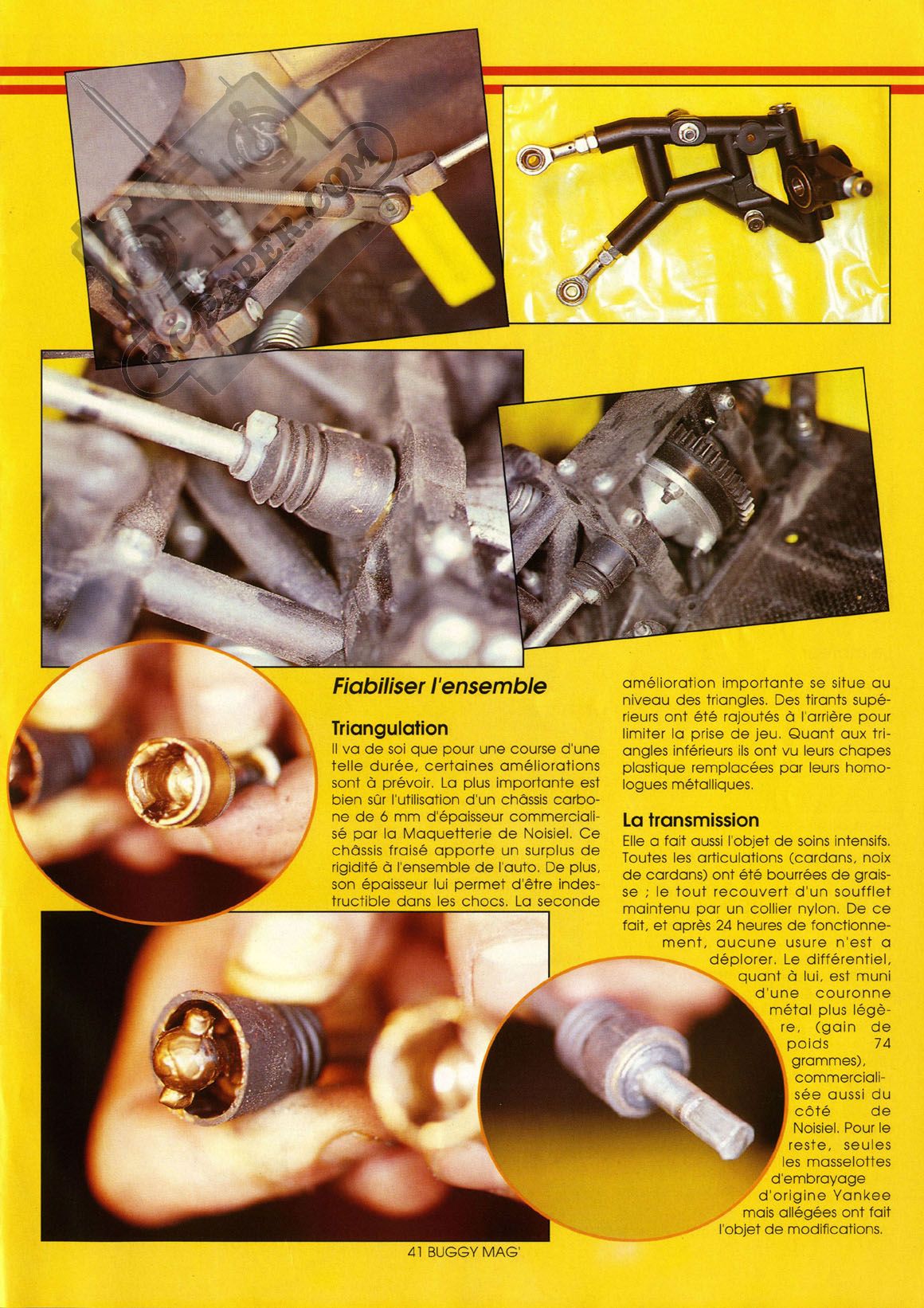 RC-PAPER.COM

Fiabiliser l'ensemble

Triangulation
Il va de soi que pour une course d'une telle durée, certaines améliorations sont à prévoir. La plus importante est bien sûr l'utilisation d'un châssis carbone de 6 mm d'épaisseur commercialisé par la Maquetterie de Noisiel. Ce châssis fraisé apporte un surplus de rigidité à l'ensemble de l'auto. De plus, son épaisseur lui permet d'être indestructible dans les chocs. La seconde amélioration importante se situe au niveau des triangles. Des tirants supérieurs ont été rajoutés à l'arrière pour limiter la prise de jeu. Quant aux triangles inférieurs ils ont vu leurs chapes plastique remplacées par leurs homologues métalliques.

La transmission
Elle a fait aussi l'objet de soins intensifs. Toutes les articulations (cardans, noix de cardans) ont été bourrées de graisse ; le tout recouvert d'un soufflet maintenu par un collier nylon. De ce fait, et après 24 heures de fonctionnement, aucune usure n'est a déplorer. Le différentiel, quant à lui, est muni d'une couronne métal plus légère, (gain de poids 74 grammes), commercialisée aussi du côté de Noisiel. Pour le reste, seules les masselottes d'embrayage d'origine Yankee mais allégées ont fait l'objet de modifications.

41 BUGGY MAG'